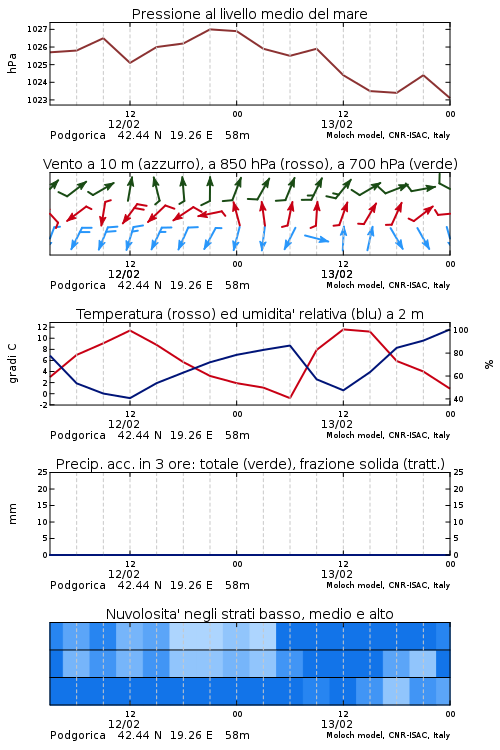 Pressione al livello medio del mare

hPa

1027
1026
1025
1024
1023

12
12/02
00
12
13/02
00

Podgorica 42.44 N 19.26 E 58m
Moloch model, CNR-ISAC, Italy

Vento a 10 m (azzurro), a 850 hPa (rosso), a 700 hPa (verde)

12
12/02
00
12
13/02
00

Podgorica 42.44 N 19.26 E 58m
Moloch model, CNR-ISAC, Italy

Temperatura (rosso) ed umidita' relativa (blu) a 2 m

gradi C

12
10
8
6
4
2
0
-2

100
80
60
40

%

12
12/02
00
12
13/02
00

Podgorica 42.44 N 19.26 E 58m
Moloch model, CNR-ISAC, Italy

Precip. acc. in 3 ore: totale (verde), frazione solida (tratt.)

mm

25
20
15
10
5
0

25
20
15
10
5
0

12
12/02
00
12
13/02
00

Podgorica 42.44 N 19.26 E 58m
Moloch model, CNR-ISAC, Italy

Nuvolosita' negli strati basso, medio e alto

12
12/02
00
12
13/02
00

Podgorica 42.44 N 19.26 E 58m
Moloch model, CNR-ISAC, Italy